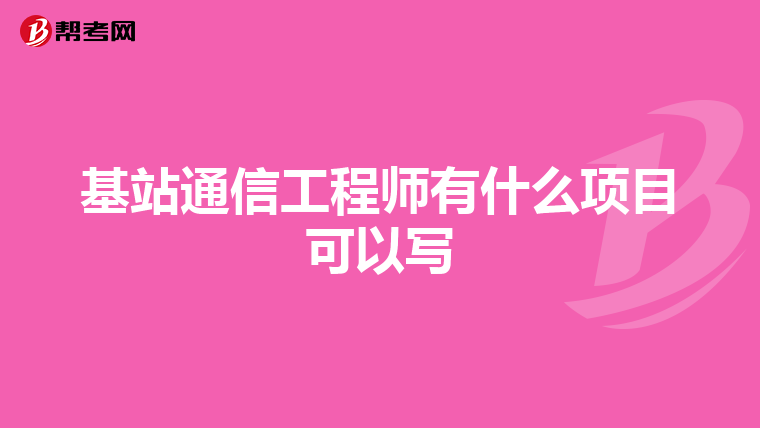 帮考网

基站通信工程师有什么项目可以写